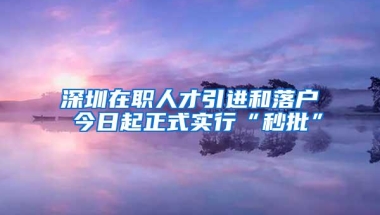 深圳在职人才引进和落户
今日起正式实行“秒批”